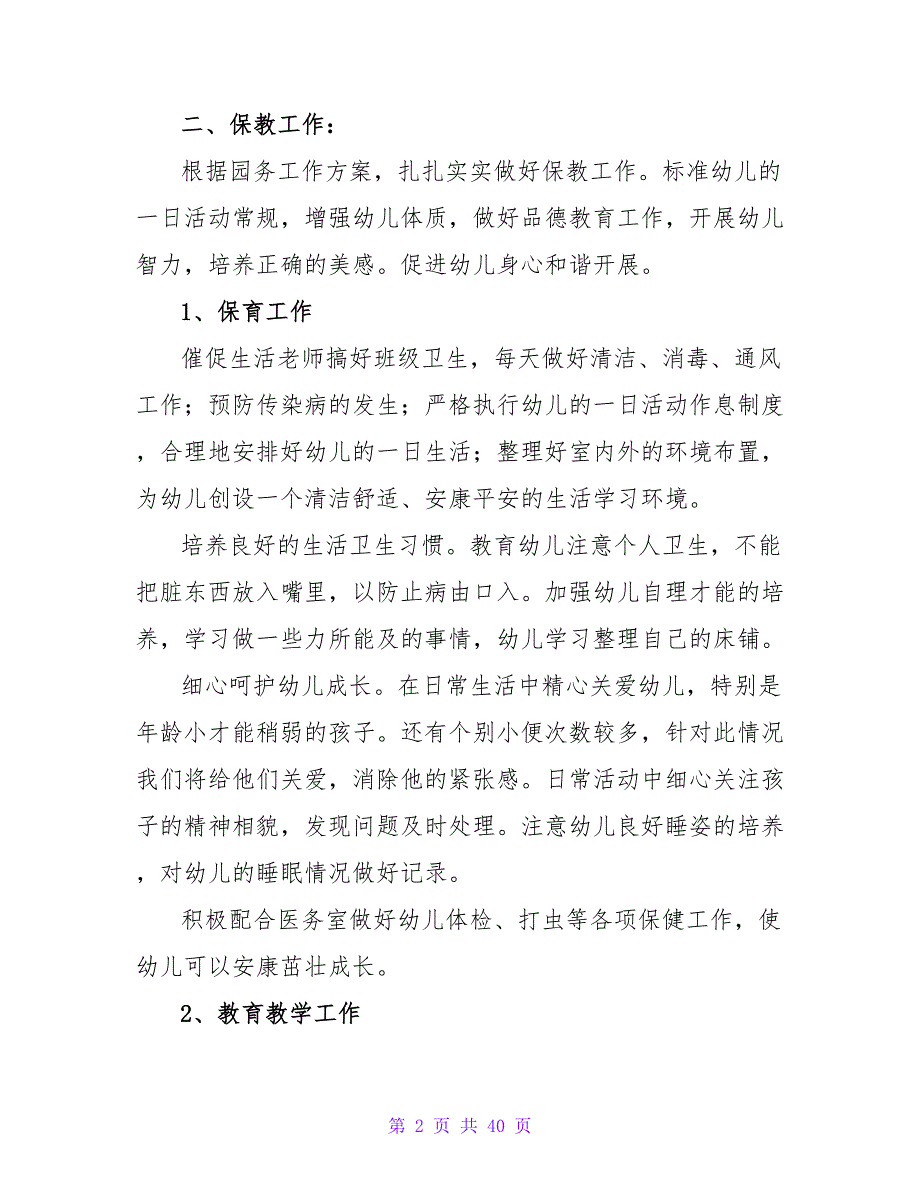 二、保教工作：

根据园务工作方案，扎扎实实做好保教工作。标准幼儿的一日活动常规，增强幼儿体质，做好品德教育工作，开展幼儿智力，培养正确的美感。促进幼儿身心和谐开展。

1、保育工作

催促生活老师搞好班级卫生，每天做好清洁、消毒、通风工作；预防传染病的发生；严格执行幼儿的一日活动作息制度，合理地安排好幼儿的一日生活；整理好室内外的环境布置，为幼儿创设一个清洁舒适、安康平安的生活学习环境。

培养良好的生活卫生习惯。教育幼儿注意个人卫生，不能把脏东西放入嘴里，以防止病由口入。加强幼儿自理才能的培养，学习做一些力所能及的事情，幼儿学习整理自己的床铺。

细心呵护幼儿成长。在日常生活中精心关爱幼儿，特别是年龄小才能稍弱的孩子。还有个别小便次数较多，针对此情况我们将给他们关爱，消除他的紧张感。日常活动中细心关注孩子的精神相貌，发现问题及时处理。注意幼儿良好睡姿的培养，对幼儿的睡眠情况做好记录。

积极配合医务室做好幼儿体检、打虫等各项保健工作，使幼儿可以安康茁壮成长。

2、教育教学工作

第 2 页 共 40 页